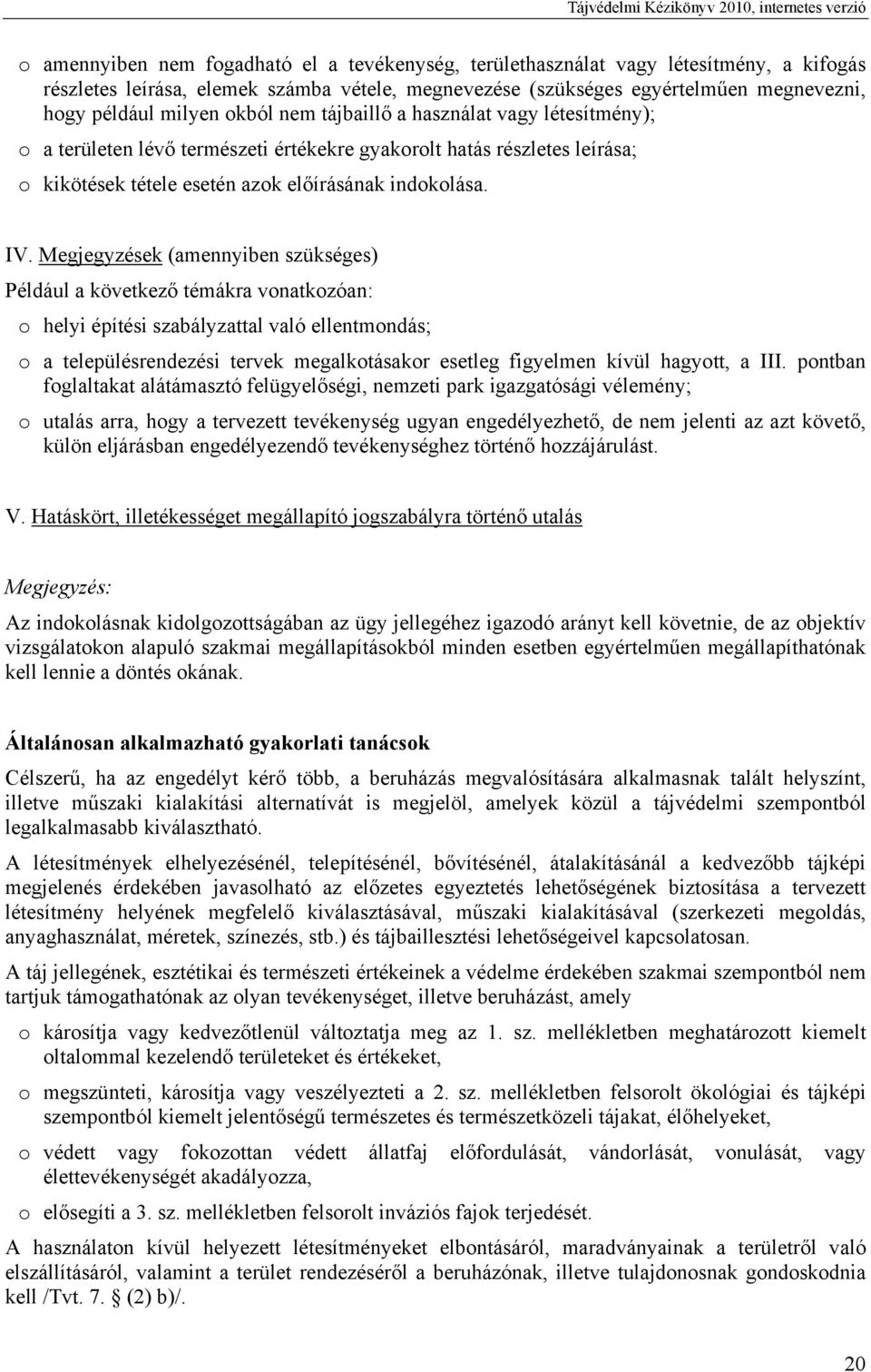 Tájvédelmi Kézikönyv 2010, internetes verzió

o amennyiben nem fogadható el a tevékenység, területhasználat vagy létesítmény, a kifogás részletes leírása, elemek számba vétele, megnevezése (szükséges egyértelműen megnevezni, hogy például milyen okból nem tájbaillő a használat vagy létesítmény);

o a területen lévő természeti értékekre gyakorolt hatás részletes leírása;

o kikötések tétele esetén azok előírásának indokolása.

IV. Megjegyzések (amennyiben szükséges)

Például a következő témákra vonatkozóan:

o helyi építési szabályzattal való ellentmondás;

o a településrendezési tervek megalkotásakor esetleg figyelmen kívül hagyott, a III. pontban foglaltakat alátámasztó felügyelőségi, nemzeti park igazgatósági vélemény;

o utalás arra, hogy a tervezett tevékenység ugyan engedélyezhető, de nem jelenti az azt követő, külön eljárásban engedélyezendő tevékenységhez történő hozzájárulást.

V. Hatáskört, illetékességet megállapító jogszabályra történő utalás

Megjegyzés:

Az indokolásnak kidolgozottságában az ügy jellegéhez igazodó arányt kell követnie, de az objektív vizsgálatokon alapuló szakmai megállapításokból minden esetben egyértelműen megállapíthatónak kell lennie a döntés okának.

Általánosan alkalmazható gyakorlati tanácsok

Célszerű, ha az engedélyt kérő több, a beruházás megvalósítására alkalmasnak talált helyszínt, illetve műszaki kialakítási alternatívát is megjelöl, amelyek közül a tájvédelmi szempontból legalkalmasabb kiválasztható.

A létesítmények elhelyezésénél, telepítésénél, bővítésénél, átalakításánál a kedvezőbb tájképi megjelenés érdekében javasolható az előzetes egyeztetés lehetőségének biztosítása a tervezett létesítmény helyének megfelelő kiválasztásával, műszaki kialakításával (szerkezeti megoldás, anyaghasználat, méretek, színezés, stb.) és tájbaillesztési lehetőségeivel kapcsolatosan.

A táj jellegének, esztétikai és természeti értékeinek a védelme érdekében szakmai szempontból nem tartjuk támogathatónak az olyan tevékenységet, illetve beruházást, amely

o károsítja vagy kedvezőtlenül változtatja meg az 1. sz. mellékletben meghatározott kiemelt oltalommal kezelendő területeket és értékeket,

o megszünteti, károsítja vagy veszélyezteti a 2. sz. mellékletben felsorolt ökológiai és tájképi szempontból kiemelt jelentőségű természetes és természetközeli tájakat, élőhelyeket,

o védett vagy fokozottan védett állatfaj előfordulását, vándorlását, vonulását, vagy élettevékenységét akadályozza,

o elősegíti a 3. sz. mellékletben felsorolt inváziós fajok terjedését.

A használaton kívül helyezett létesítményeket elbontásáról, maradványainak a területről való elszállításáról, valamint a terület rendezéséről a beruházónak, illetve tulajdonosnak gondoskodnia kell /Tvt. 7. § (2) b)/.

20